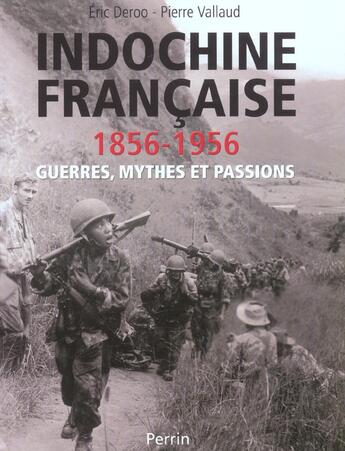 Eric Deroo - Pierre Vallaud

INDOCHINE FRANÇAISE

1856-1956

GUERRES, MYTHES ET PASSIONS

Perrin